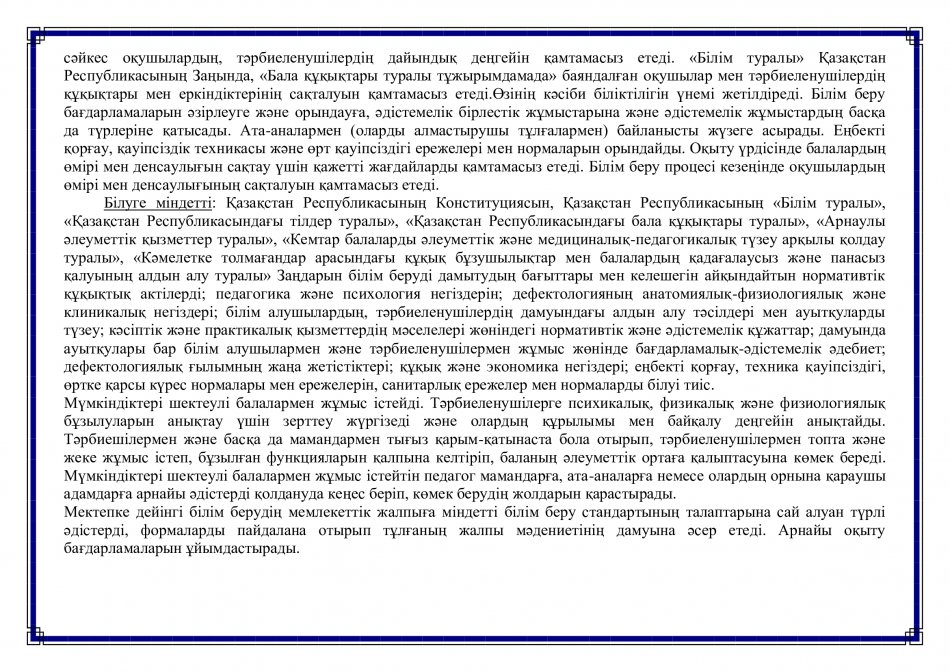 сәйкес оқушылардың, тәрбиеленушілердің дайындық деңгейін қамтамасыз етеді. «Білім туралы» Қазақстан Республикасының Заңында, «Бала құқықтары туралы тұжырымдамада» баяндалған оқушылар мен тәрбиеленушілердің құқықтары мен еркіндіктерінің сақталуын қамтамасыз етеді.Өзінің кәсіби біліктілігін үнемі жетілдіреді. Білім беру бағдарламаларын әзірлеуге және орындауға, әдістемелік бірлестік жұмыстарына және әдістемелік жұмыстардың басқа да түрлеріне қатысады. Ата-аналармен (оларды алмастырушы тұлғалармен) байланысты жүзеге асырады. Еңбекті қорғау, қауіпсіздік техникасы және өрт қауіпсіздігі ережелері мен нормаларын орындайды. Оқыту үрдісінде балалардың өмірі мен денсаулығын сақтау үшін қажетті жағдайларды қамтамасыз етеді. Білім беру процесі кезеңінде оқушылардың өмірі мен денсаулығының сақталуын қамтамасыз етеді.

Білуге міндетті: Қазақстан Республикасының Конституциясын, Қазақстан Республикасының «Білім туралы», «Қазақстан Республикасындағы тілдер туралы», «Қазақстан Республикасындағы бала құқықтары туралы», «Арнаулы әлеуметтік қызметтер туралы», «Кемтар балаларды әлеуметтік және медициналық-педагогикалық түзеу арқылы қолдау туралы», «Кәмелетке толмағандар арасындағы құқық бұзушылықтар мен балалардың қадағалаусыз және панасыз қалуының алдын алу туралы» Заңдарын білім беруді дамытудың бағыттары мен келешегін айқындайтын нормативтік құқықтық актілерді; педагогика және психология негіздерін; дефектологияның анатомиялық-физиологиялық және клиникалық негіздері; білім алушылардың, тәрбиеленушілердің дамуындағы алдын алу тәсілдері мен ауытқуларды түзеу; кәсіптік және практикалық қызметтердің мәселелері жөніндегі нормативтік және әдістемелік құжаттар; дамуында ауытқулары бар білім алушылармен және тәрбиеленушілермен жұмыс жөнінде бағдарламалық-әдістемелік әдебиет; дефектологиялық ғылымның жаңа жетістіктері; құқық және экономика негіздері; еңбекті қорғау, техника қауіпсіздігі, өртке қарсы күрес нормалары мен ережелерін, санитарлық ережелер мен нормаларды білуі тиіс.

Мүмкіндіктері шектеулі балалармен жұмыс істейді. Тәрбиеленушілерге психикалық, физикалық және физиологиялық бұзылуларын анықтау үшін зерттеу жүргізеді және олардың құрылымы мен байқалу деңгейін анықтайды. Тәрбиешілермен және басқа да мамандармен тығыз қарым-қатынаста бола отырып, тәрбиеленушілермен топта және жеке жұмыс істеп, бұзылған функцияларын қалпына келтіріп, баланың әлеуметтік ортаға қалыптасуына көмек береді. Мүмкіндіктері шектеулі балалармен жұмыс істейтін педагог мамандарға, ата-аналарға немесе олардың орнына қараушы адамдарға арнайы әдістерді қолдануда кеңес беріп, көмек берудің жолдарын қарастырады.

Мектепке дейінгі білім берудің мемлекеттік жалпыға міндетті білім беру стандартының талаптарына сай алуан түрлі әдістерді, формаларды пайдалана отырып тұлғаның жалпы мәдениетінің дамуына әсер етеді. Арнайы оқыту бағдарламаларын ұйымдастырады.